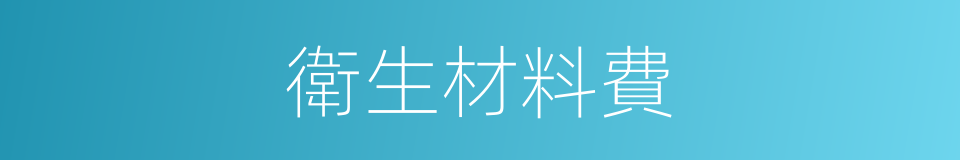 衛生材料費